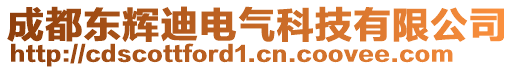 成都东辉迪电气科技有限公司
http://cdscottford1.cn.coovee.com